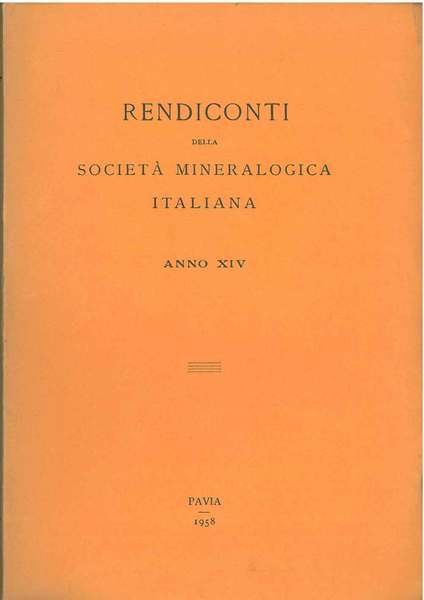 RENDICONTI

DELLA

SOCIETÀ MINERALOGICA ITALIANA

ANNO XIV

PAVIA
1958